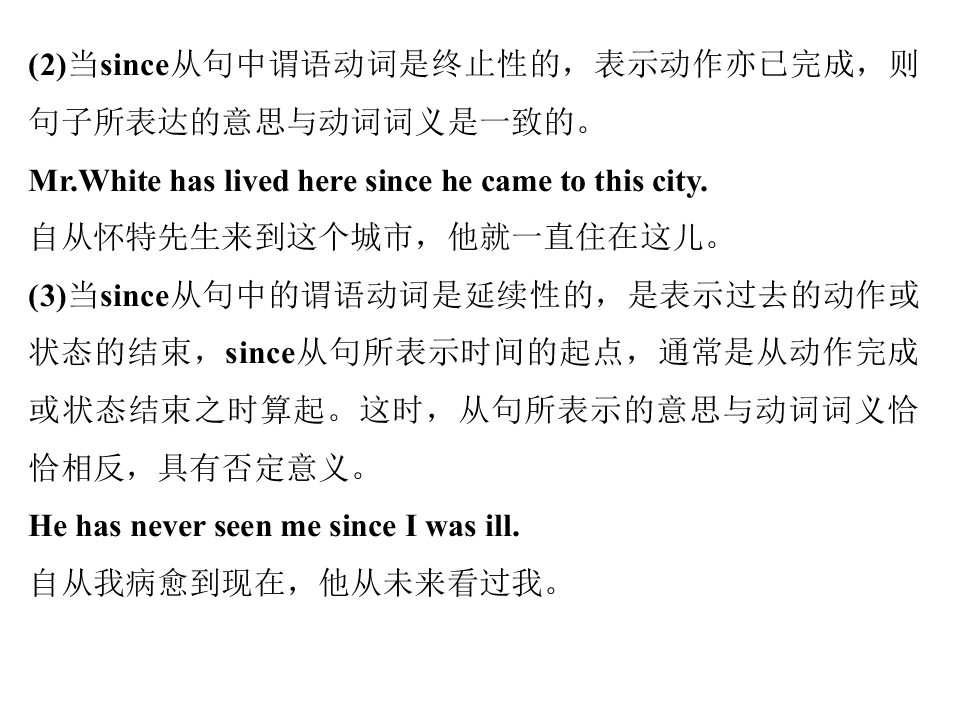 (2)当since从句中谓语动词是终止性的，表示动作亦已完成，则句子所表达的意思与动词词义是一致的。

Mr.White has lived here since he came to this city.

自从怀特先生来到这个城市，他就一直住在这儿。

(3)当since从句中的谓语动词是延续性的，是表示过去的动作或状态的结束，since从句所表示时间的起点，通常是从动作完成或状态结束之时算起。这时，从句所表示的意思与动词词义恰恰相反，具有否定意义。

He has never seen me since I was ill.

自从我病愈到现在，他从未来看过我。